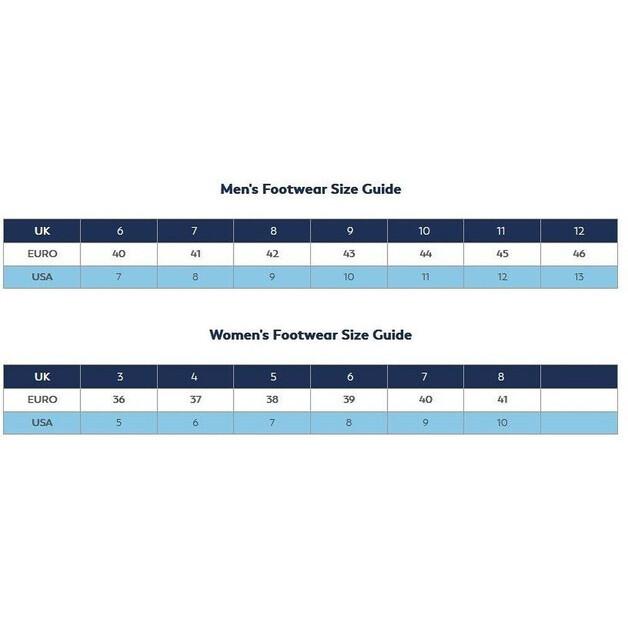 Men's Footwear Size Guide

| UK | 6 | 7 | 8 | 9 | 10 | 11 | 12 |
|---|---|---|---|---|---|---|---|
| EURO | 40 | 41 | 42 | 43 | 44 | 45 | 46 |
| USA | 7 | 8 | 9 | 10 | 11 | 12 | 13 |

Women's Footwear Size Guide

| UK | 3 | 4 | 5 | 6 | 7 | 8 | |
|---|---|---|---|---|---|---|---|
| EURO | 36 | 37 | 38 | 39 | 40 | 41 | |
| USA | 5 | 6 | 7 | 8 | 9 | 10 | |